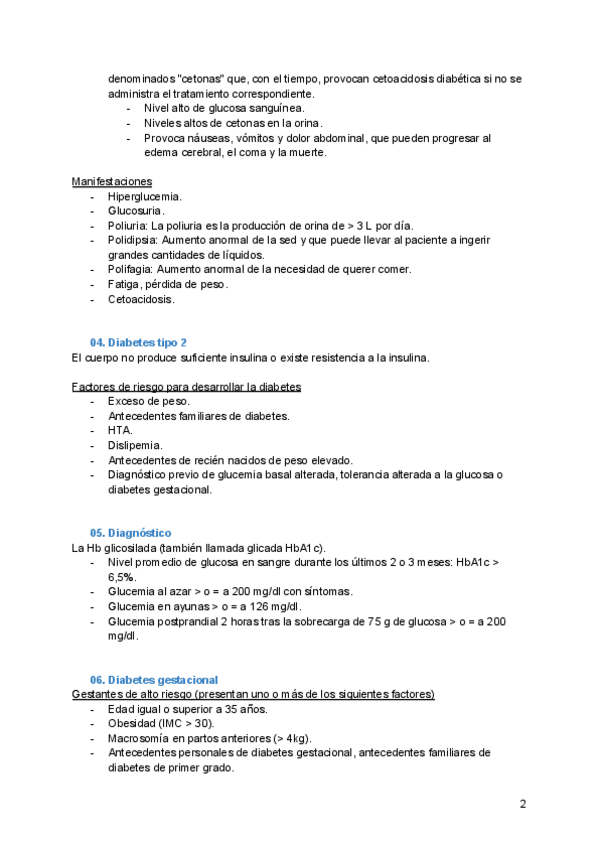 denominados "cetonas" que, con el tiempo, provocan cetoacidosis diabética si no se administra el tratamiento correspondiente.
- Nivel alto de glucosa sanguínea.
- Niveles altos de cetonas en la orina.
- Provoca náuseas, vómitos y dolor abdominal, que pueden progresar al edema cerebral, el coma y la muerte.

Manifestaciones
- Hiperglucemia.
- Glucosuria.
- Poliuria: La poliuria es la producción de orina de > 3 L por día.
- Polidipsia: Aumento anormal de la sed y que puede llevar al paciente a ingerir grandes cantidades de líquidos.
- Polifagia: Aumento anormal de la necesidad de querer comer.
- Fatiga, pérdida de peso.
- Cetoacidosis.

04. Diabetes tipo 2
El cuerpo no produce suficiente insulina o existe resistencia a la insulina.

Factores de riesgo para desarrollar la diabetes
- Exceso de peso.
- Antecedentes familiares de diabetes.
- HTA.
- Dislipemia.
- Antecedentes de recién nacidos de peso elevado.
- Diagnóstico previo de glucemia basal alterada, tolerancia alterada a la glucosa o diabetes gestacional.

05. Diagnóstico
La Hb glicosilada (también llamada glicada HbA1c).
- Nivel promedio de glucosa en sangre durante los últimos 2 o 3 meses: HbA1c > 6,5%.
- Glucemia al azar > o = a 200 mg/dl con síntomas.
- Glucemia en ayunas > o = a 126 mg/dl.
- Glucemia postprandial 2 horas tras la sobrecarga de 75 g de glucosa > o = a 200 mg/dl.

06. Diabetes gestacional
Gestantes de alto riesgo (presentan uno o más de los siguientes factores)
- Edad igual o superior a 35 años.
- Obesidad (IMC > 30).
- Macrosomía en partos anteriores (> 4kg).
- Antecedentes personales de diabetes gestacional, antecedentes familiares de diabetes de primer grado.

2